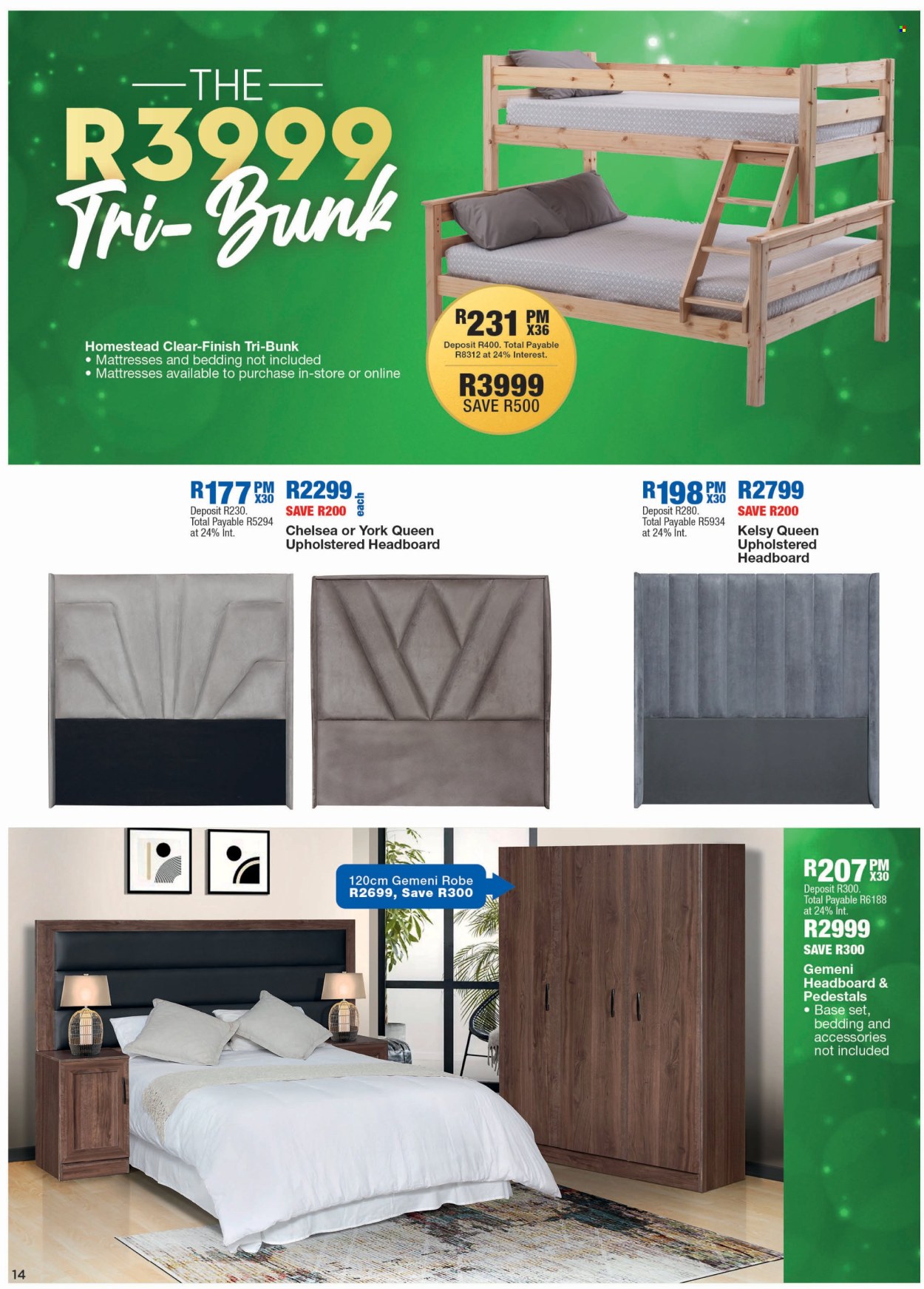 THE
R3999
Tri-Bunk

Homestead Clear-Finish Tri-Bunk
• Mattresses and bedding not included
• Mattresses available to purchase in-store or online

R231 PM X36
Deposit R400. Total Payable R8312 at 24% Interest.
R3999
SAVE R500

R177 PM X30
Deposit R230. Total Payable R5294 at 24% Int.
R2299 each
SAVE R200
Chelsea or York Queen Upholstered Headboard

R198 PM X30
Deposit R280. Total Payable R5934 at 24% Int.
R2799
SAVE R200
Kelsy Queen Upholstered Headboard

120cm Gemeni Robe
R2699, Save R300

R207 PM X30
Deposit R300. Total Payable R6188 at 24% Int.
R2999
SAVE R300
Gemeni Headboard & Pedestals
• Base set, bedding and accessories not included

14